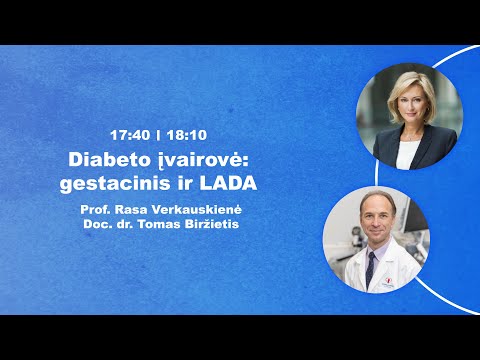 17:40 | 18:10

Diabeto įvairovė: gestacinis ir LADA

Prof. Rasa Verkauskienė
Doc. dr. Tomas Biržietis